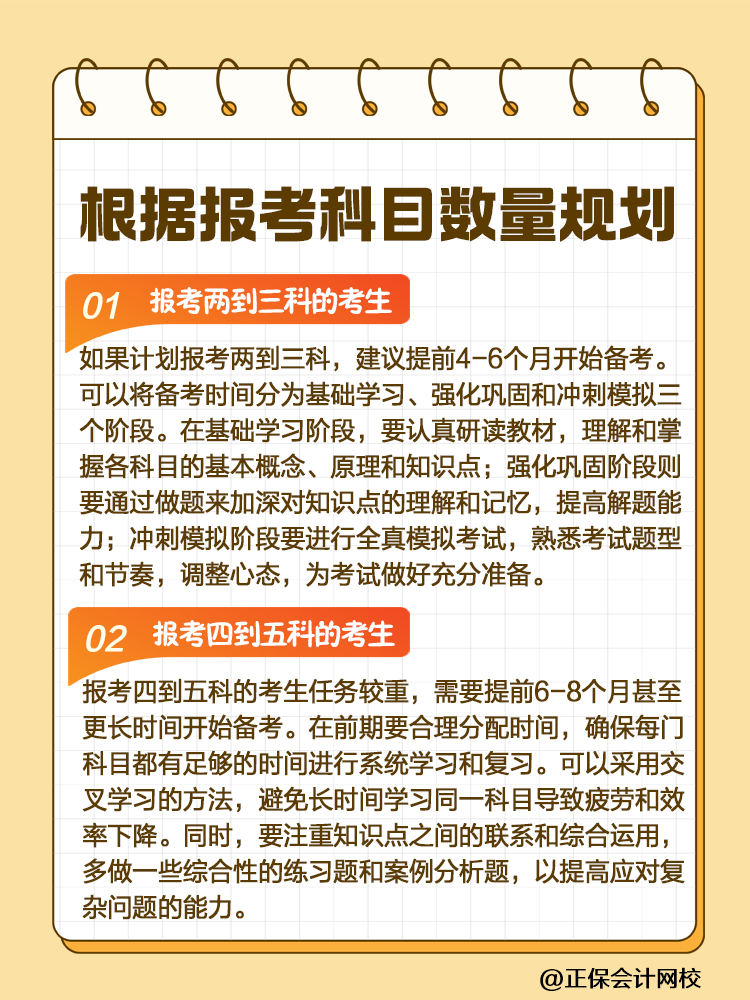 根据报考科目数量规划

01 报考两到三科的考生

如果计划报考两到三科，建议提前4-6个月开始备考。可以将备考时间分为基础学习、强化巩固和冲刺模拟三个阶段。在基础学习阶段，要认真研读教材，理解和掌握各科目的基本概念、原理和知识点；强化巩固阶段则要通过做题来加深对知识点的理解和记忆，提高解题能力；冲刺模拟阶段要进行全真模拟考试，熟悉考试题型和节奏，调整心态，为考试做好充分准备。

02 报考四到五科的考生

报考四到五科的考生任务较重，需要提前6-8个月甚至更长时间开始备考。在前期要合理分配时间，确保每门科目都有足够的时间进行系统学习和复习。可以采用交叉学习的方法，避免长时间学习同一科目导致疲劳和效率下降。同时，要注重知识点之间的联系和综合运用，多做一些综合性的练习题和案例分析题，以提高应对复杂问题的能力。

@正保会计网校